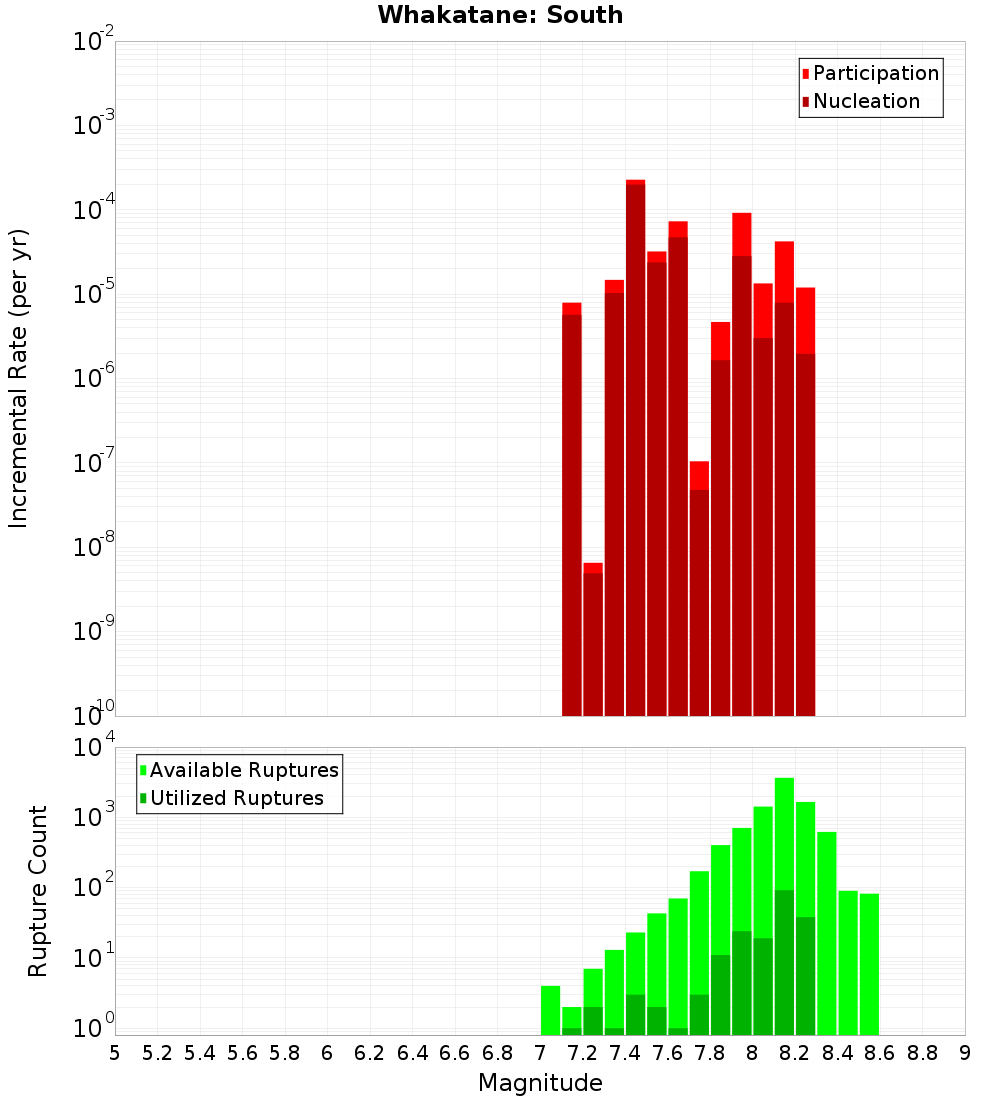 Whakatane: South

Participation
Nucleation

Incremental Rate (per yr)

$10^{-2}$
$10^{-3}$
$10^{-4}$
$10^{-5}$
$10^{-6}$
$10^{-7}$
$10^{-8}$
$10^{-9}$
$10^{-10}$

Available Ruptures
Utilized Ruptures

Rupture Count

$10^{4}$
$10^{3}$
$10^{2}$
$10^{1}$
$10^{0}$

5 5.2 5.4 5.6 5.8 6 6.2 6.4 6.6 6.8 7 7.2 7.4 7.6 7.8 8 8.2 8.4 8.6 8.8 9

Magnitude